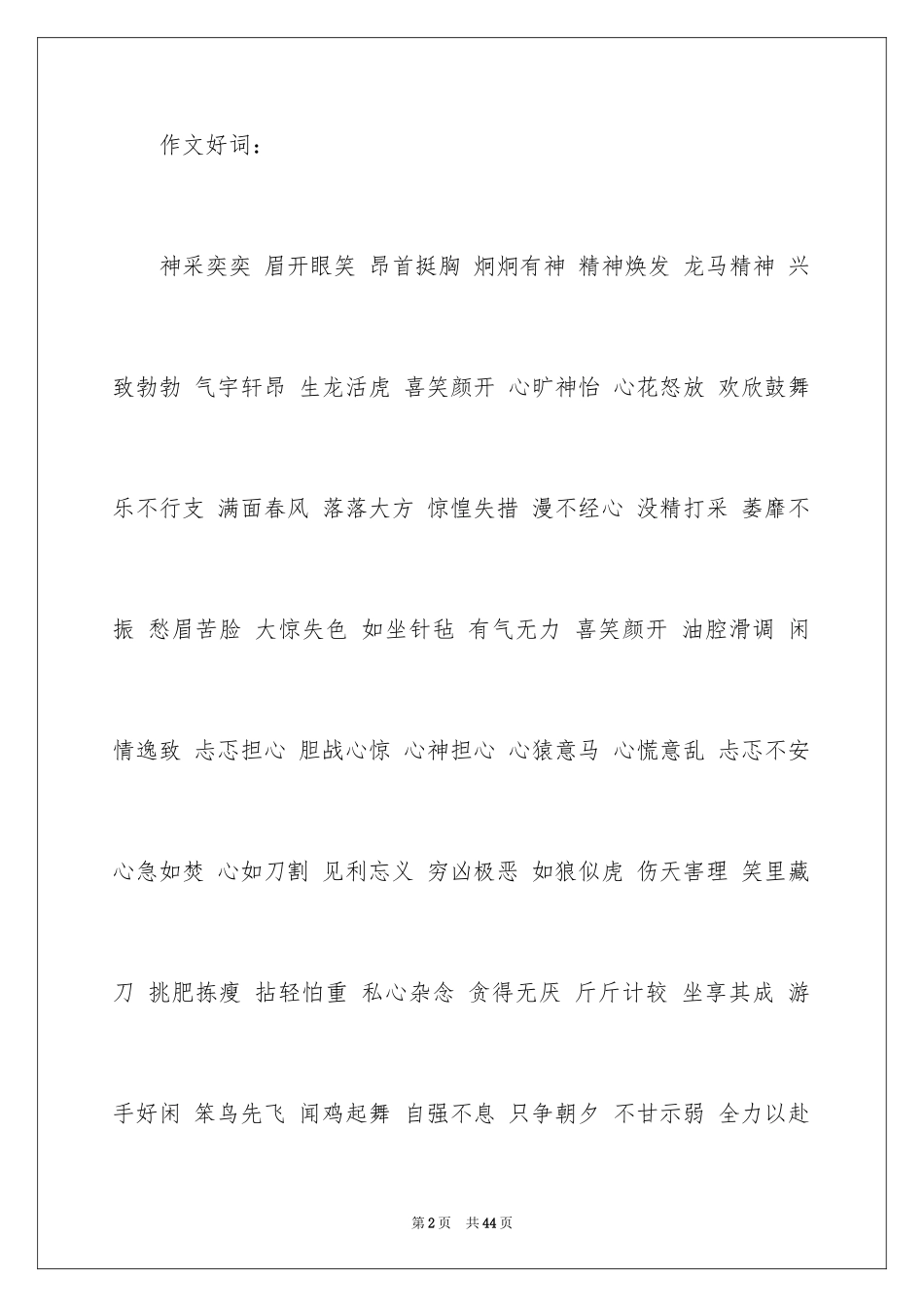 作文好词：

神采奕奕 眉开眼笑 昂首挺胸 炯炯有神 精神焕发 龙马精神 兴致勃勃 气宇轩昂 生龙活虎 喜笑颜开 心旷神怡 心花怒放 欢欣鼓舞 乐不行支 满面春风 落落大方 惊惶失措 漫不经心 没精打采 萎靡不振 愁眉苦脸 大惊失色 如坐针毡 有气无力 喜笑颜开 油腔滑调 闲情逸致 忐忑担心 胆战心惊 心神担心 心猿意马 心慌意乱 忐忑不安 心急如焚 心如刀割 见利忘义 穷凶极恶 如狼似虎 伤天害理 笑里藏刀 挑肥拣瘦 拈轻怕重 私心杂念 贪得无厌 斤斤计较 坐享其成 游手好闲 笨鸟先飞 闻鸡起舞 自强不息 只争朝夕 不甘示弱 全力以赴

第2页 共44页